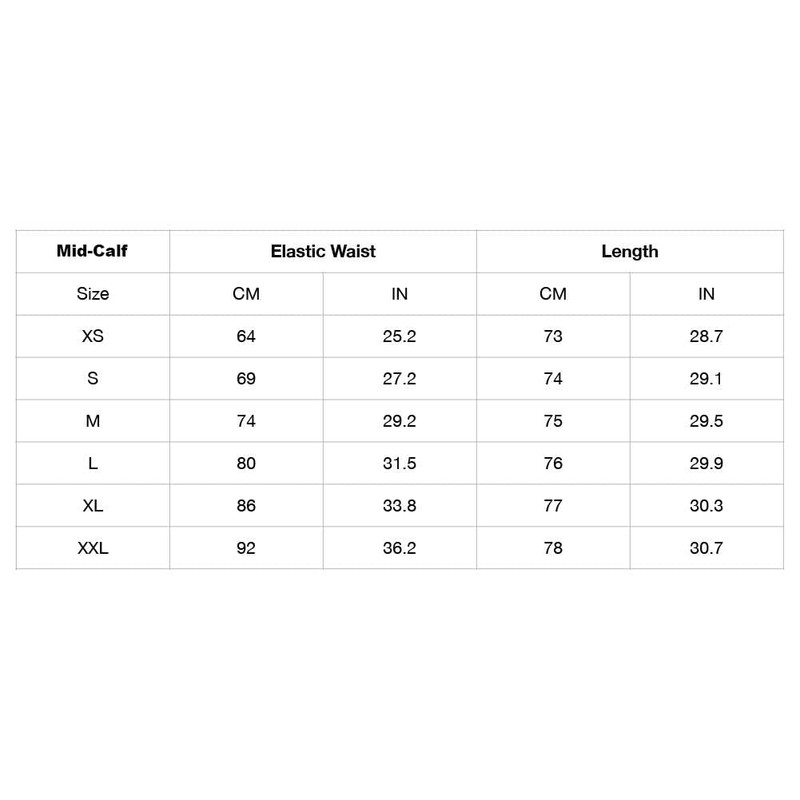 | Mid-Calf | Elastic Waist | | Length | |
|---|---|---|---|---|
| Size | CM | IN | CM | IN |
| XS | 64 | 25.2 | 73 | 28.7 |
| S | 69 | 27.2 | 74 | 29.1 |
| M | 74 | 29.2 | 75 | 29.5 |
| L | 80 | 31.5 | 76 | 29.9 |
| XL | 86 | 33.8 | 77 | 30.3 |
| XXL | 92 | 36.2 | 78 | 30.7 |